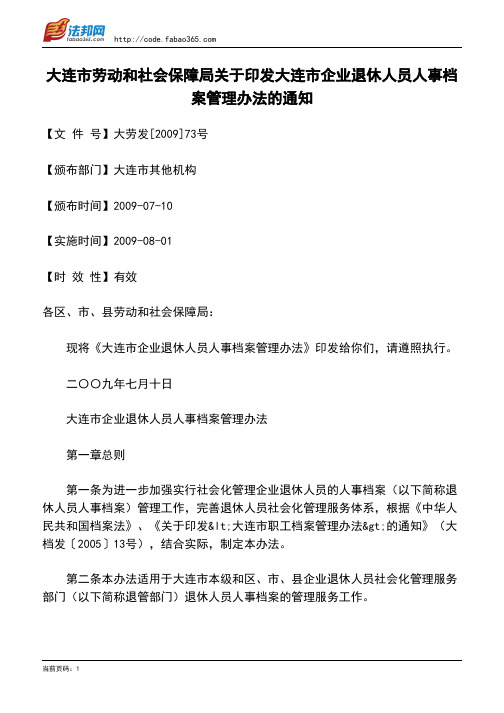 法邦网 fabao365.com http://code.fabao365.com

大连市劳动和社会保障局关于印发大连市企业退休人员人事档案管理办法的通知

【文 件 号】大劳发[2009]73号

【颁布部门】大连市其他机构

【颁布时间】2009-07-10

【实施时间】2009-08-01

【时 效 性】有效

各区、市、县劳动和社会保障局：

现将《大连市企业退休人员人事档案管理办法》印发给你们，请遵照执行。

二〇〇九年七月十日

大连市企业退休人员人事档案管理办法

第一章总则

第一条为进一步加强实行社会化管理企业退休人员的人事档案（以下简称退休人员人事档案）管理工作，完善退休人员社会化管理服务体系，根据《中华人民共和国档案法》、《关于印发&lt;大连市职工档案管理办法&gt;的通知》（大档发〔2005〕13号），结合实际，制定本办法。

第二条本办法适用于大连市本级和区、市、县企业退休人员社会化管理服务部门（以下简称退管部门）退休人员人事档案的管理服务工作。

当前页码：1